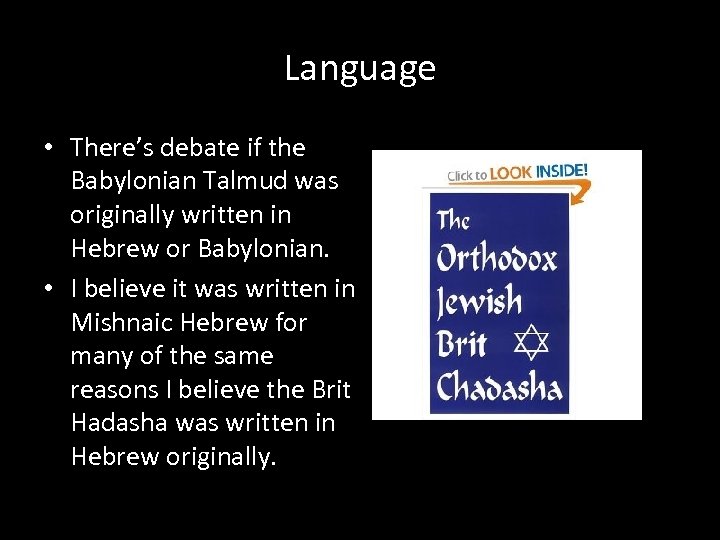 Language

• There's debate if the Babylonian Talmud was originally written in Hebrew or Babylonian.
• I believe it was written in Mishnaic Hebrew for many of the same reasons I believe the Brit Hadasha was written in Hebrew originally.

Click to LOOK INSIDE!

The Orthodox Jewish Brit Chadasha